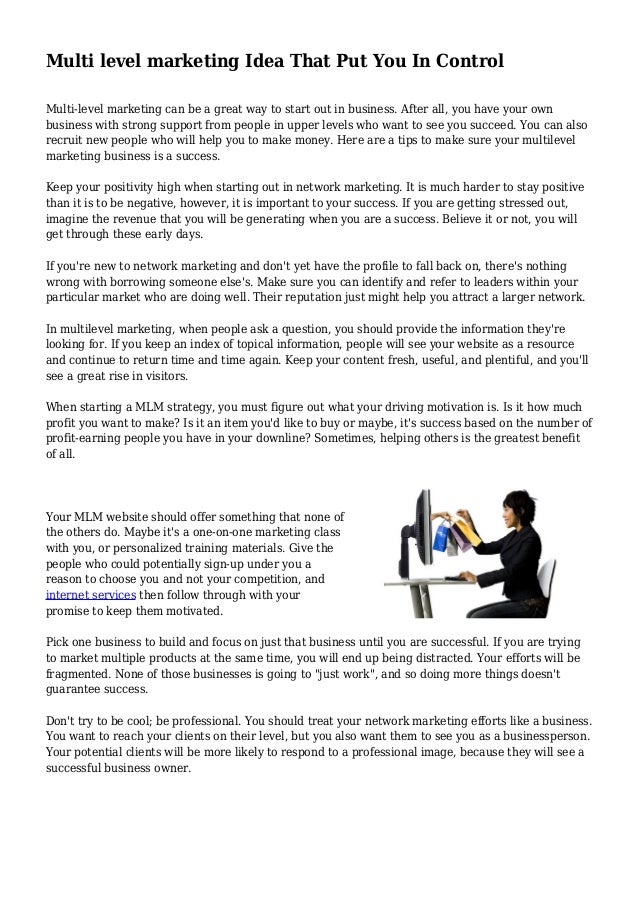 Multi level marketing Idea That Put You In Control

Multi-level marketing can be a great way to start out in business. After all, you have your own business with strong support from people in upper levels who want to see you succeed. You can also recruit new people who will help you to make money. Here are a tips to make sure your multilevel marketing business is a success.

Keep your positivity high when starting out in network marketing. It is much harder to stay positive than it is to be negative, however, it is important to your success. If you are getting stressed out, imagine the revenue that you will be generating when you are a success. Believe it or not, you will get through these early days.

If you're new to network marketing and don't yet have the profile to fall back on, there's nothing wrong with borrowing someone else's. Make sure you can identify and refer to leaders within your particular market who are doing well. Their reputation just might help you attract a larger network.

In multilevel marketing, when people ask a question, you should provide the information they're looking for. If you keep an index of topical information, people will see your website as a resource and continue to return time and time again. Keep your content fresh, useful, and plentiful, and you'll see a great rise in visitors.

When starting a MLM strategy, you must figure out what your driving motivation is. Is it how much profit you want to make? Is it an item you'd like to buy or maybe, it's success based on the number of profit-earning people you have in your downline? Sometimes, helping others is the greatest benefit of all.

Your MLM website should offer something that none of the others do. Maybe it's a one-on-one marketing class with you, or personalized training materials. Give the people who could potentially sign-up under you a reason to choose you and not your competition, and internet services then follow through with your promise to keep them motivated.

Pick one business to build and focus on just that business until you are successful. If you are trying to market multiple products at the same time, you will end up being distracted. Your efforts will be fragmented. None of those businesses is going to "just work", and so doing more things doesn't guarantee success.

Don't try to be cool; be professional. You should treat your network marketing efforts like a business. You want to reach your clients on their level, but you also want them to see you as a businessperson. Your potential clients will be more likely to respond to a professional image, because they will see a successful business owner.